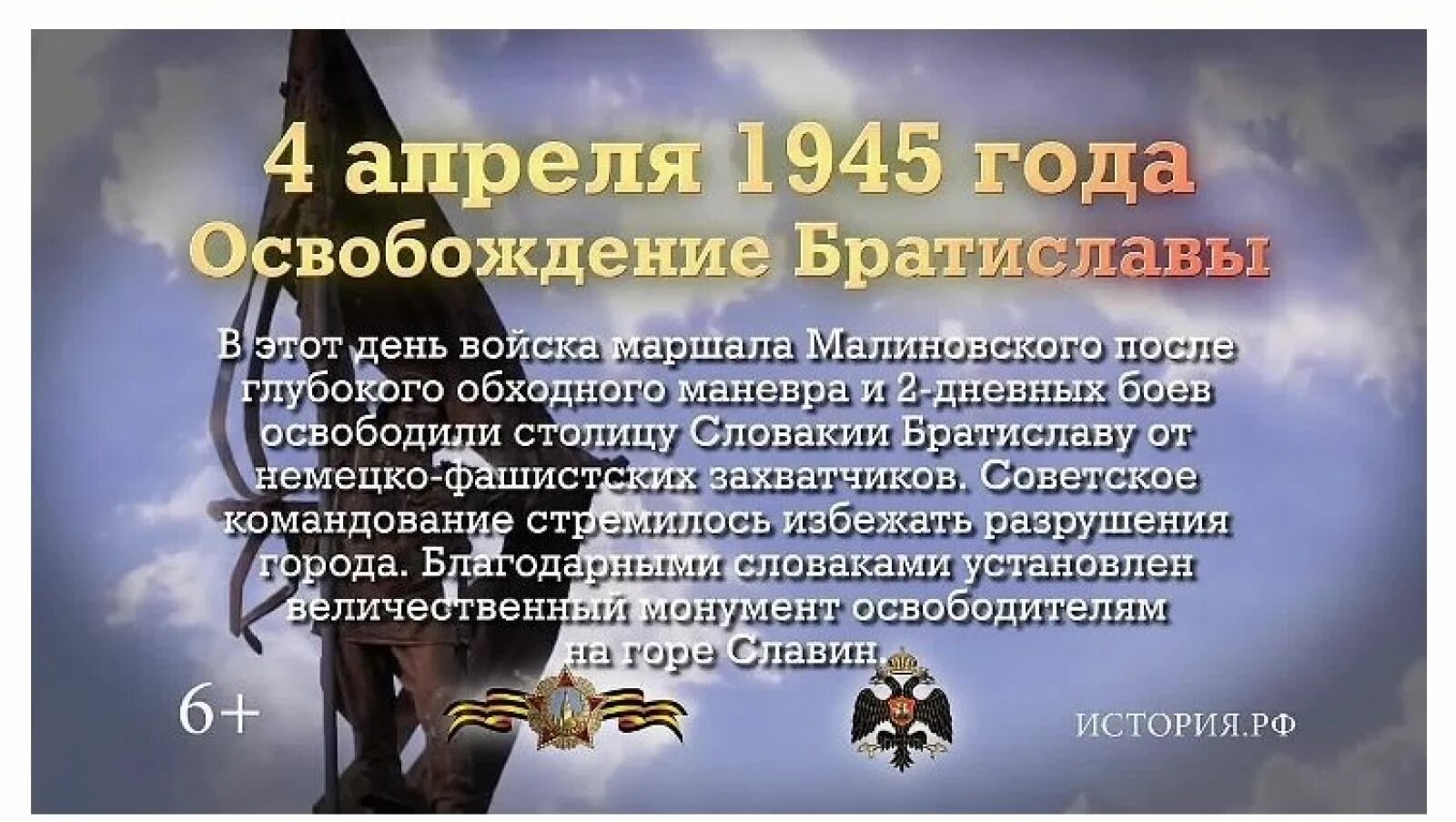 4 апреля 1945 года
Освобождение Братиславы

В этот день войска маршала Малиновского после глубокого обходного маневра и 2-дневных боев освободили столицу Словакии Братиславу от немецко-фашистских захватчиков. Советское командование стремилось избежать разрушения города. Благодарными словаками установлен величественный монумент освободителям на горе Славин.

6+

ИСТОРИЯ.РФ